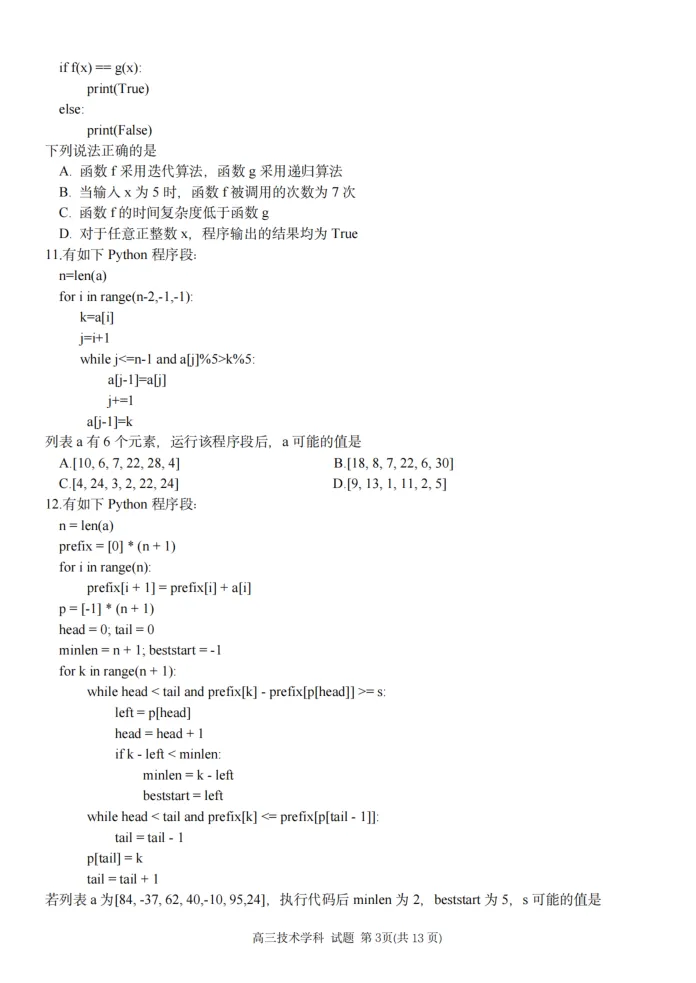 if f(x) == g(x):
    print(True)
else:
    print(False)
下列说法正确的是
A. 函数 f 采用迭代算法，函数 g 采用递归算法
B. 当输入 x 为 5 时，函数 f 被调用的次数为 7 次
C. 函数 f 的时间复杂度低于函数 g
D. 对于任意正整数 x，程序输出的结果均为 True
11.有如下 Python 程序段：
n=len(a)
for i in range(n-2,-1,-1):
    k=a[i]
    j=i+1
    while j<=n-1 and a[j]%5>k%5:
        a[j-1]=a[j]
        j+=1
    a[j-1]=k
列表 a 有 6 个元素，运行该程序段后，a 可能的值是
A.[10, 6, 7, 22, 28, 4]
B.[18, 8, 7, 22, 6, 30]
C.[4, 24, 3, 2, 22, 24]
D.[9, 13, 1, 11, 2, 5]
12.有如下 Python 程序段：
n = len(a)
prefix = [0] * (n + 1)
for i in range(n):
    prefix[i + 1] = prefix[i] + a[i]
p = [-1] * (n + 1)
head = 0; tail = 0
minlen = n + 1; beststart = -1
for k in range(n + 1):
    while head < tail and prefix[k] - prefix[p[head]] >= s:
        left = p[head]
        head = head + 1
        if k - left < minlen:
            minlen = k - left
            beststart = left
    while head < tail and prefix[k] <= prefix[p[tail - 1]]:
        tail = tail - 1
    p[tail] = k
    tail = tail + 1
若列表 a 为[84, -37, 62, 40,-10, 95,24]，执行代码后 minlen 为 2，beststart 为 5，s 可能的值是

高三技术学科 试题 第 3页(共 13 页)